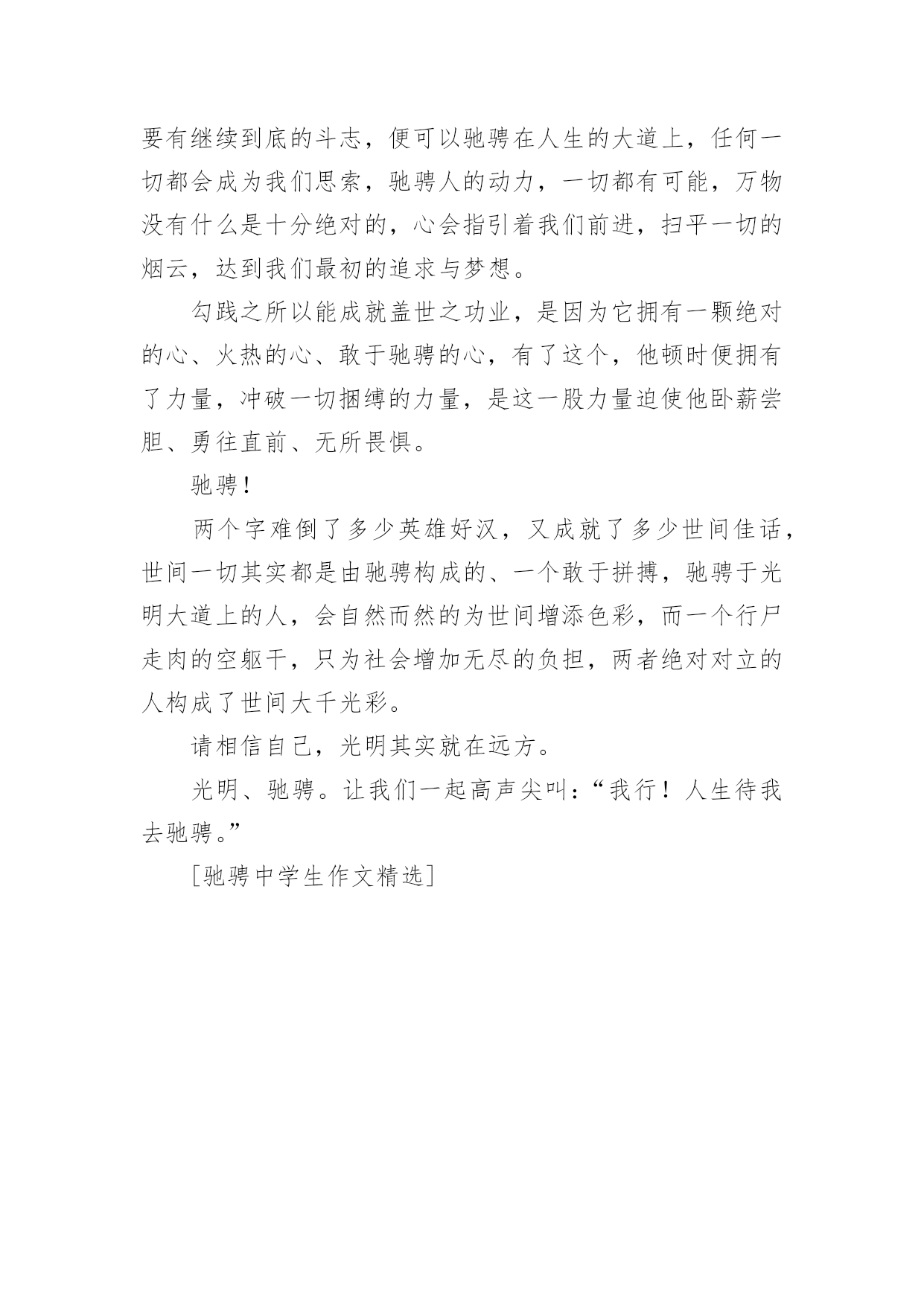 要有继续到底的斗志，便可以驰骋在人生的大道上，任何一切都会成为我们思索，驰骋人的动力，一切都有可能，万物没有什么是十分绝对的，心会指引着我们前进，扫平一切的烟云，达到我们最初的追求与梦想。

勾践之所以能成就盖世之功业，是因为它拥有一颗绝对的心、火热的心、敢于驰骋的心，有了这个，他顿时便拥有了力量，冲破一切捆缚的力量，是这一股力量迫使他卧薪尝胆、勇往直前、无所畏惧。

驰骋！

两个字难倒了多少英雄好汉，又成就了多少世间佳话，世间一切其实都是由驰骋构成的、一个敢于拼搏，驰骋于光明大道上的人，会自然而然的为世间增添色彩，而一个行尸走肉的空躯干，只为社会增加无尽的负担，两者绝对对立的人构成了世间大千光彩。

请相信自己，光明其实就在远方。

光明、驰骋。让我们一起高声尖叫：“我行！人生待我去驰骋。”

[驰骋中学生作文精选]